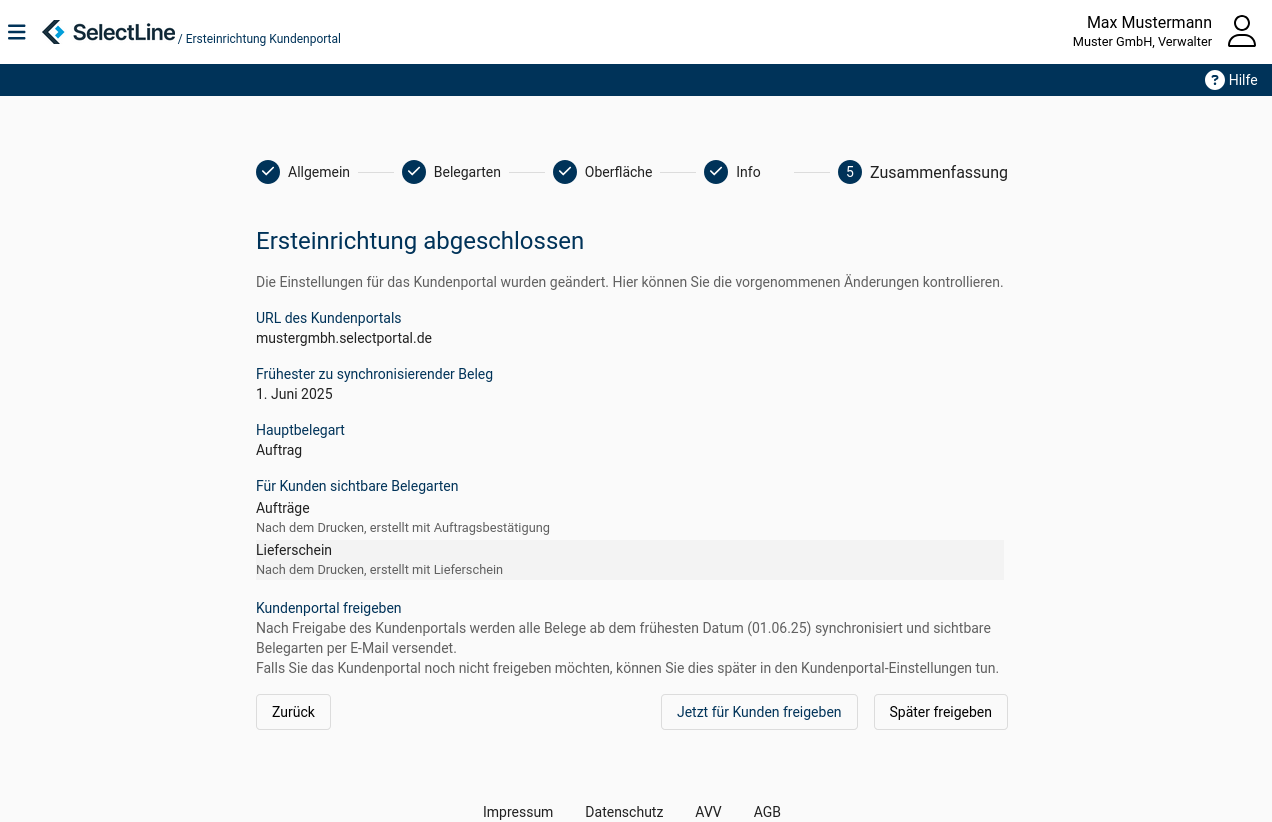 SelectLine / Ersteinrichtung Kundenportal

Max Mustermann
Muster GmbH, Verwalter

Hilfe

Allgemein Belegarten Oberfläche Info 5 Zusammenfassung

Ersteinrichtung abgeschlossen

Die Einstellungen für das Kundenportal wurden geändert. Hier können Sie die vorgenommenen Änderungen kontrollieren.

URL des Kundenportals
mustergmbh.selectportal.de

Frühester zu synchronisierender Beleg
1. Juni 2025

Hauptbelegart
Auftrag

Für Kunden sichtbare Belegarten
Aufträge
Nach dem Drucken, erstellt mit Auftragsbestätigung
Lieferschein
Nach dem Drucken, erstellt mit Lieferschein

Kundenportal freigeben
Nach Freigabe des Kundenportals werden alle Belege ab dem frühesten Datum (01.06.25) synchronisiert und sichtbare Belegarten per E-Mail versendet.
Falls Sie das Kundenportal noch nicht freigeben möchten, können Sie dies später in den Kundenportal-Einstellungen tun.

Zurück Jetzt für Kunden freigeben Später freigeben

Impressum Datenschutz AVV AGB